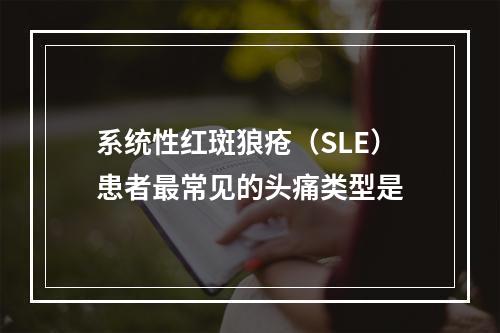 系统性红斑狼疮（SLE）患者最常见的头痛类型是